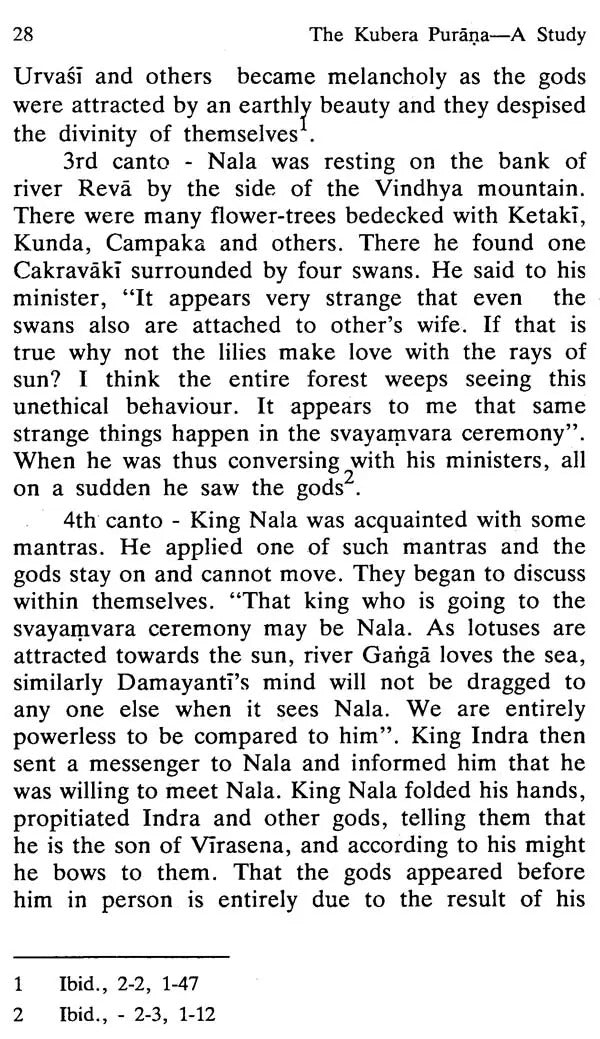 28 The Kubera Purāṇa—A Study

Urvaśī and others became melancholy as the gods were attracted by an earthly beauty and they despised the divinity of themselves$^1$.

3rd canto - Nala was resting on the bank of river Revā by the side of the Vindhya mountain. There were many flower-trees bedecked with Ketakī, Kunda, Campaka and others. There he found one Cakravākī surrounded by four swans. He said to his minister, "It appears very strange that even the swans also are attached to other's wife. If that is true why not the lilies make love with the rays of sun? I think the entire forest weeps seeing this unethical behaviour. It appears to me that same strange things happen in the svayaṃvara ceremony". When he was thus conversing with his ministers, all on a sudden he saw the gods$^2$.

4th canto - King Nala was acquainted with some mantras. He applied one of such mantras and the gods stay on and cannot move. They began to discuss within themselves. "That king who is going to the svayaṃvara ceremony may be Nala. As lotuses are attracted towards the sun, river Gaṅgā loves the sea, similarly Damayantī's mind will not be dragged to any one else when it sees Nala. We are entirely powerless to be compared to him". King Indra then sent a messenger to Nala and informed him that he was willing to meet Nala. King Nala folded his hands, propitiated Indra and other gods, telling them that he is the son of Vīrasena, and according to his might he bows to them. That the gods appeared before him in person is entirely due to the result of his

1 Ibid., 2-2, 1-47
2 Ibid., - 2-3, 1-12